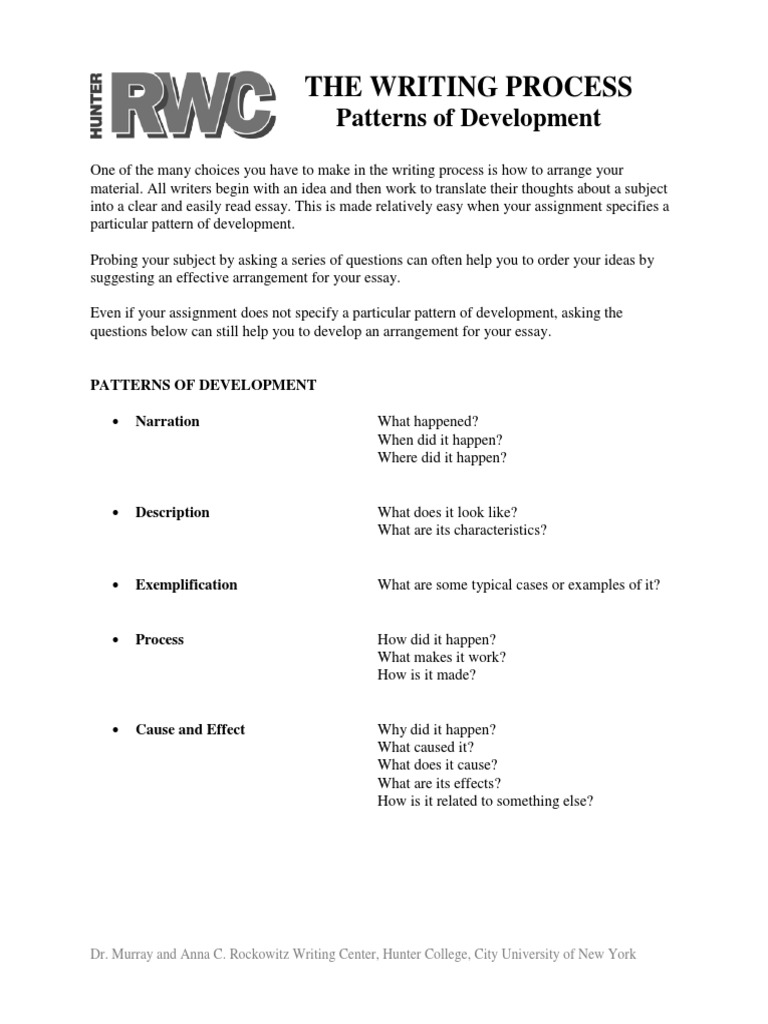 HUNTER RWC

THE WRITING PROCESS
Patterns of Development

One of the many choices you have to make in the writing process is how to arrange your material. All writers begin with an idea and then work to translate their thoughts about a subject into a clear and easily read essay. This is made relatively easy when your assignment specifies a particular pattern of development.

Probing your subject by asking a series of questions can often help you to order your ideas by suggesting an effective arrangement for your essay.

Even if your assignment does not specify a particular pattern of development, asking the questions below can still help you to develop an arrangement for your essay.

PATTERNS OF DEVELOPMENT

• Narration
What happened?
When did it happen?
Where did it happen?

• Description
What does it look like?
What are its characteristics?

• Exemplification
What are some typical cases or examples of it?

• Process
How did it happen?
What makes it work?
How is it made?

• Cause and Effect
Why did it happen?
What caused it?
What does it cause?
What are its effects?
How is it related to something else?

Dr. Murray and Anna C. Rockowitz Writing Center, Hunter College, City University of New York